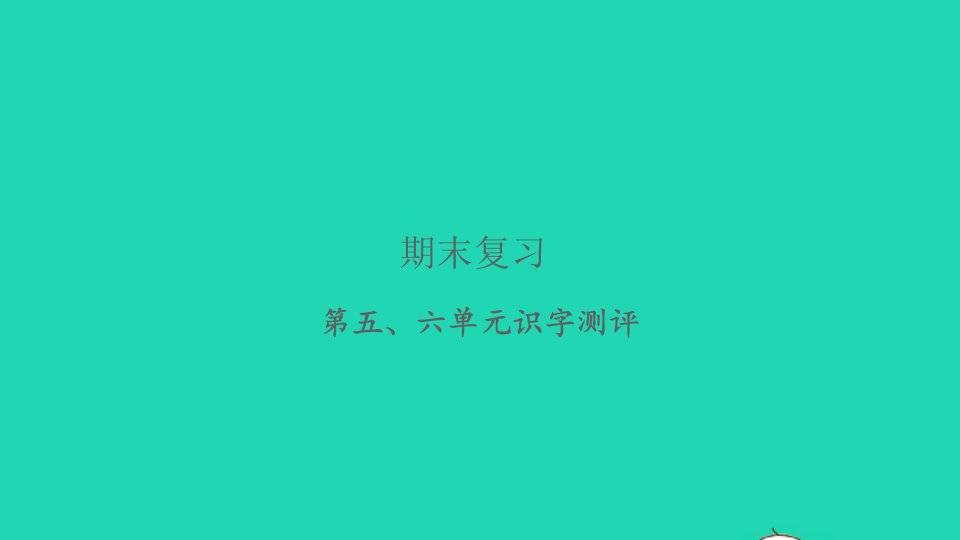 期末复习

第五、六单元识字测评